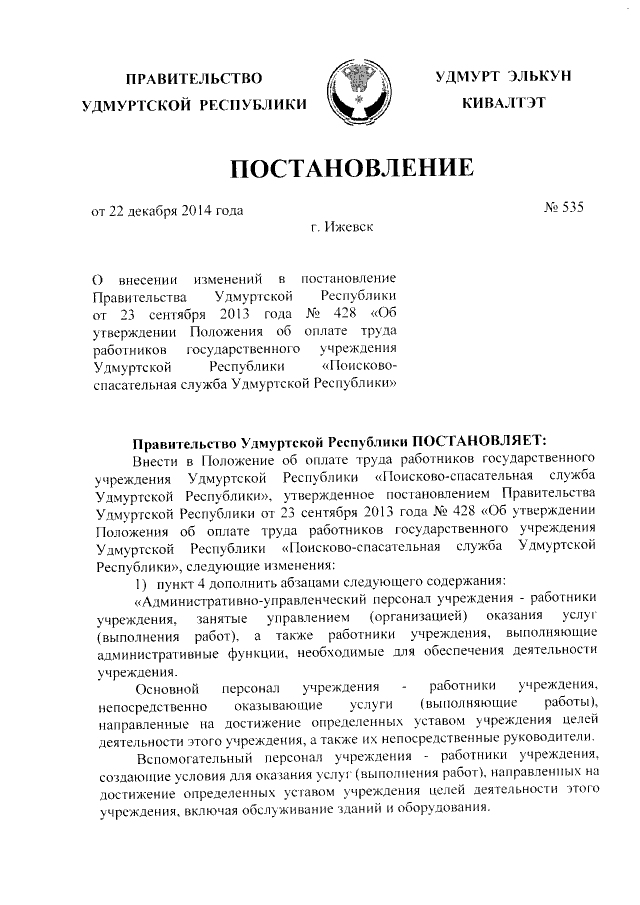 ПРАВИТЕЛЬСТВО
УДМУРТСКОЙ РЕСПУБЛИКИ

УДМУРТ ЭЛЬКУН
КИВАЛТЭТ

ПОСТАНОВЛЕНИЕ

от 22 декабря 2014 года

№ 535

г. Ижевск

О внесении изменений в постановление Правительства Удмуртской Республики от 23 сентября 2013 года № 428 «Об утверждении Положения об оплате труда работников государственного учреждения Удмуртской Республики «Поисково-спасательная служба Удмуртской Республики»

Правительство Удмуртской Республики ПОСТАНОВЛЯЕТ:

Внести в Положение об оплате труда работников государственного учреждения Удмуртской Республики «Поисково-спасательная служба Удмуртской Республики», утвержденное постановлением Правительства Удмуртской Республики от 23 сентября 2013 года № 428 «Об утверждении Положения об оплате труда работников государственного учреждения Удмуртской Республики «Поисково-спасательная служба Удмуртской Республики», следующие изменения:

1) пункт 4 дополнить абзацами следующего содержания:

«Административно-управленческий персонал учреждения - работники учреждения, занятые управлением (организацией) оказания услуг (выполнения работ), а также работники учреждения, выполняющие административные функции, необходимые для обеспечения деятельности учреждения.

Основной персонал учреждения - работники учреждения, непосредственно оказывающие услуги (выполняющие работы), направленные на достижение определенных уставом учреждения целей деятельности этого учреждения, а также их непосредственные руководители.

Вспомогательный персонал учреждения - работники учреждения, создающие условия для оказания услуг (выполнения работ), направленных на достижение определенных уставом учреждения целей деятельности этого учреждения, включая обслуживание зданий и оборудования.